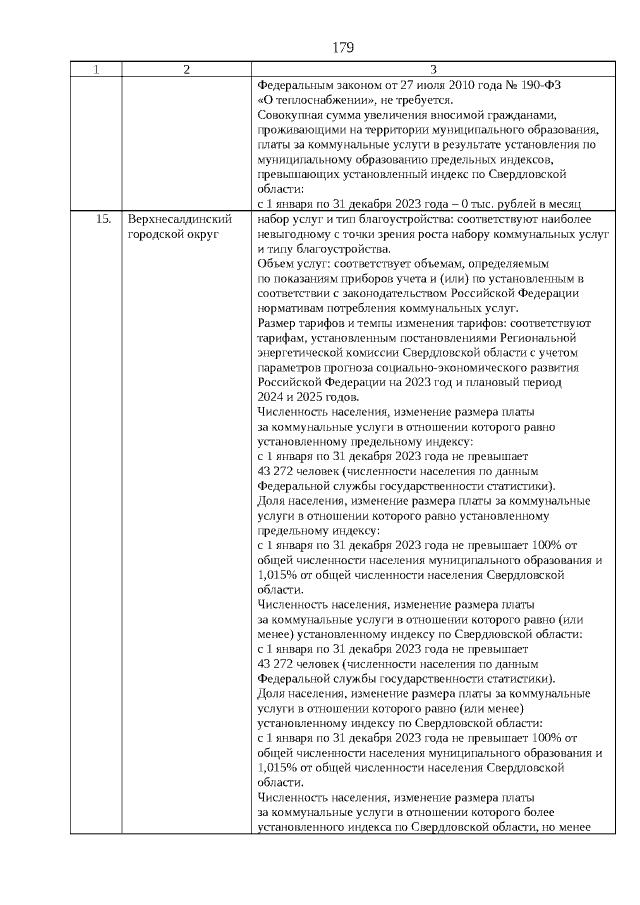 179

| 1 | 2 | 3 |
|---|---|---|
| | | Федеральным законом от 27 июля 2010 года № 190-ФЗ «О теплоснабжении», не требуется. Совокупная сумма увеличения вносимой гражданами, проживающими на территории муниципального образования, платы за коммунальные услуги в результате установления по муниципальному образованию предельных индексов, превышающих установленный индекс по Свердловской области: с 1 января по 31 декабря 2023 года – 0 тыс. рублей в месяц |
| 15. | Верхнесалдинский городской округ | набор услуг и тип благоустройства: соответствуют наиболее невыгодному с точки зрения роста набору коммунальных услуг и типу благоустройства. Объем услуг: соответствует объемам, определяемым по показаниям приборов учета и (или) по установленным в соответствии с законодательством Российской Федерации нормативам потребления коммунальных услуг. Размер тарифов и темпы изменения тарифов: соответствуют тарифам, установленным постановлениями Региональной энергетической комиссии Свердловской области с учетом параметров прогноза социально-экономического развития Российской Федерации на 2023 год и плановый период 2024 и 2025 годов. Численность населения, изменение размера платы за коммунальные услуги в отношении которого равно установленному предельному индексу: с 1 января по 31 декабря 2023 года не превышает 43 272 человек (численности населения по данным Федеральной службы государственности статистики). Доля населения, изменение размера платы за коммунальные услуги в отношении которого равно установленному предельному индексу: с 1 января по 31 декабря 2023 года не превышает 100% от общей численности населения муниципального образования и 1,015% от общей численности населения Свердловской области. Численность населения, изменение размера платы за коммунальные услуги в отношении которого равно (или менее) установленному индексу по Свердловской области: с 1 января по 31 декабря 2023 года не превышает 43 272 человек (численности населения по данным Федеральной службы государственности статистики). Доля населения, изменение размера платы за коммунальные услуги в отношении которого равно (или менее) установленному индексу по Свердловской области: с 1 января по 31 декабря 2023 года не превышает 100% от общей численности населения муниципального образования и 1,015% от общей численности населения Свердловской области. Численность населения, изменение размера платы за коммунальные услуги в отношении которого более установленного индекса по Свердловской области, но менее |